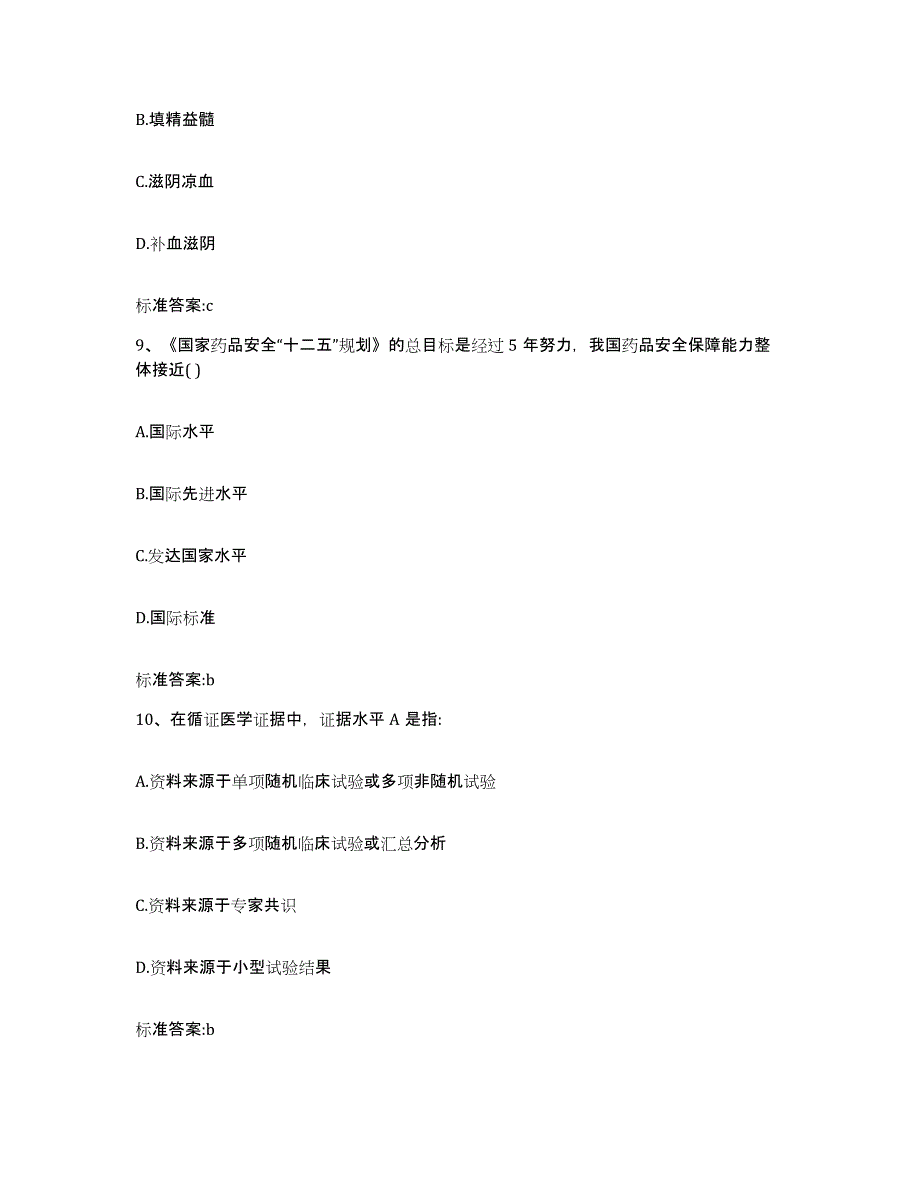 B.填精益髓

C.滋阴凉血

D.补血滋阴

标准答案:c

9、《国家药品安全“十二五”规划》的总目标是经过 5 年努力，我国药品安全保障能力整体接近( )

A.国际水平

B.国际先进水平

C.发达国家水平

D.国际标准

标准答案:b

10、在循证医学证据中，证据水平 A 是指:

A.资料来源于单项随机临床试验或多项非随机试验

B.资料来源于多项随机临床试验或汇总分析

C.资料来源于专家共识

D.资料来源于小型试验结果

标准答案:b